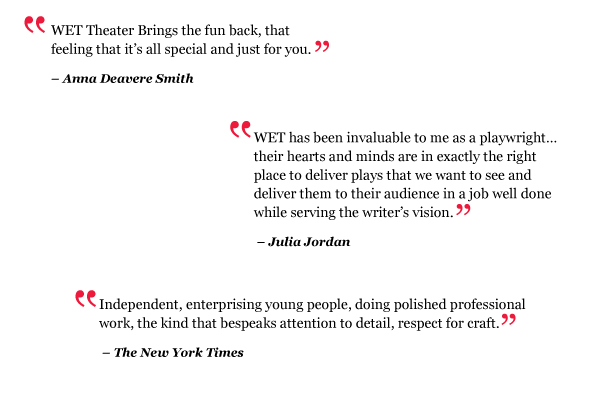 “WET Theater Brings the fun back, that feeling that it’s all special and just for you.”

– Anna Deavere Smith

“WET has been invaluable to me as a playwright… their hearts and minds are in exactly the right place to deliver plays that we want to see and deliver them to their audience in a job well done while serving the writer’s vision.”

– Julia Jordan

“Independent, enterprising young people, doing polished professional work, the kind that bespeaks attention to detail, respect for craft.”

– The New York Times